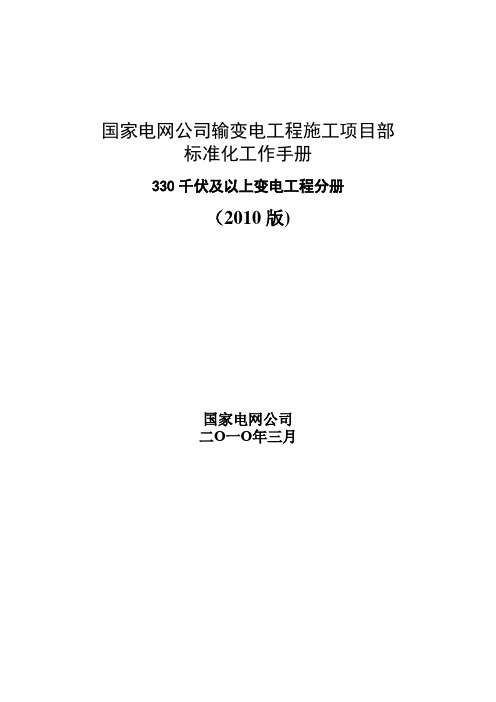 国家电网公司输变电工程施工项目部
标准化工作手册

330 千伏及以上变电工程分册

（2010 版）

国家电网公司
二O一O年三月